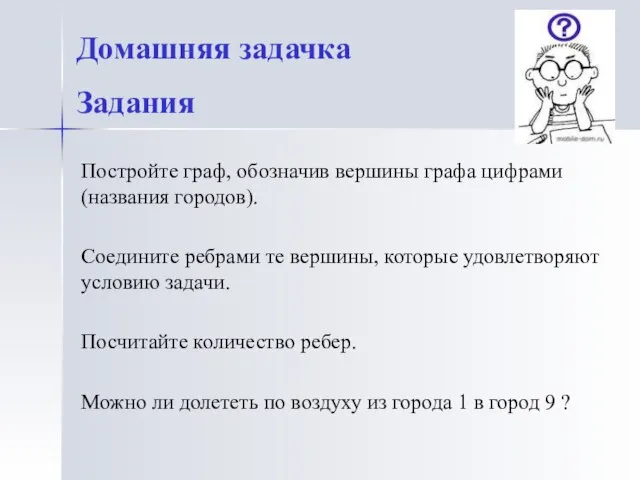 Домашняя задачка

Задания

?

mobile-dom.ru

Постройте граф, обозначив вершины графа цифрами (названия городов).

Соедините ребрами те вершины, которые удовлетворяют условию задачи.

Посчитайте количество ребер.

Можно ли долететь по воздуху из города 1 в город 9 ?